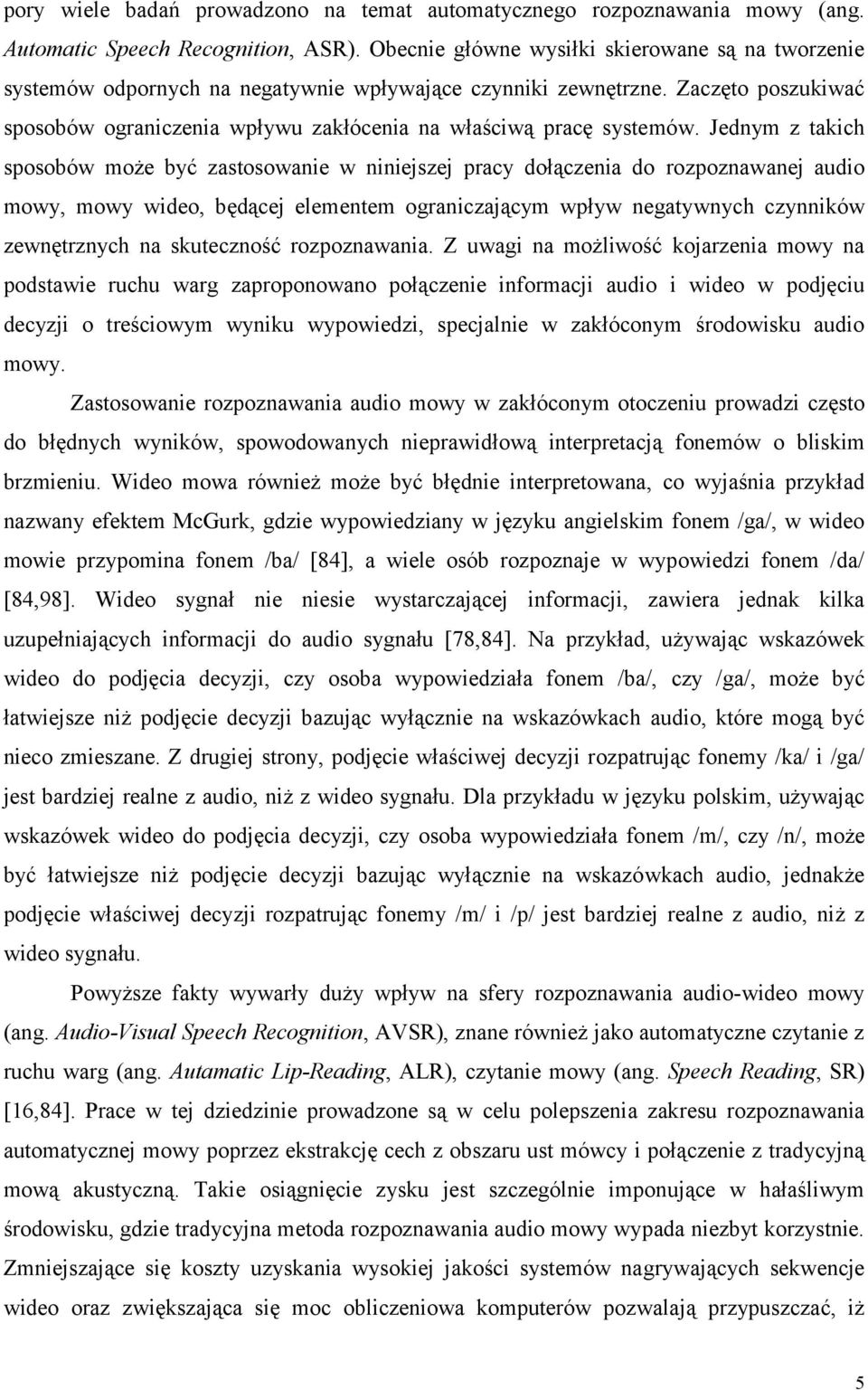 pory wiele badań prowadzono na temat automatycznego rozpoznawania mowy (ang. Automatic Speech Recognition, ASR). Obecnie główne wysiłki skierowane są na tworzenie systemów odpornych na negatywnie wpływające czynniki zewnętrzne. Zaczęto poszukiwać sposobów ograniczenia wpływu zakłócenia na właściwą pracę systemów. Jednym z takich sposobów może być zastosowanie w niniejszej pracy dołączenia do rozpoznawanej audio mowy, mowy wideo, będącej elementem ograniczającym wpływ negatywnych czynników zewnętrznych na skuteczność rozpoznawania. Z uwagi na możliwość kojarzenia mowy na podstawie ruchu warg zaproponowano połączenie informacji audio i wideo w podjęciu decyzji o treściowym wyniku wypowiedzi, specjalnie w zakłóconym środowisku audio mowy.

Zastosowanie rozpoznawania audio mowy w zakłóconym otoczeniu prowadzi często do błędnych wyników, spowodowanych nieprawidłową interpretacją fonemów o bliskim brzmieniu. Wideo mowa również może być błędnie interpretowana, co wyjaśnia przykład nazwany efektem McGurk, gdzie wypowiedziany w języku angielskim fonem /ga/, w wideo mowie przypomina fonem /ba/ [84], a wiele osób rozpoznaje w wypowiedzi fonem /da/ [84,98]. Wideo sygnał nie niesie wystarczającej informacji, zawiera jednak kilka uzupełniających informacji do audio sygnału [78,84]. Na przykład, używając wskazówek wideo do podjęcia decyzji, czy osoba wypowiedziała fonem /ba/, czy /ga/, może być łatwiejsze niż podjęcie decyzji bazując wyłącznie na wskazówkach audio, które mogą być nieco zmieszane. Z drugiej strony, podjęcie właściwej decyzji rozpatrując fonemy /ka/ i /ga/ jest bardziej realne z audio, niż z wideo sygnału. Dla przykładu w języku polskim, używając wskazówek wideo do podjęcia decyzji, czy osoba wypowiedziała fonem /m/, czy /n/, może być łatwiejsze niż podjęcie decyzji bazując wyłącznie na wskazówkach audio, jednakże podjęcie właściwej decyzji rozpatrując fonemy /m/ i /p/ jest bardziej realne z audio, niż z wideo sygnału.

Powyższe fakty wywarły duży wpływ na sfery rozpoznawania audio-wideo mowy (ang. Audio-Visual Speech Recognition, AVSR), znane również jako automatyczne czytanie z ruchu warg (ang. Autamatic Lip-Reading, ALR), czytanie mowy (ang. Speech Reading, SR) [16,84]. Prace w tej dziedzinie prowadzone są w celu polepszenia zakresu rozpoznawania automatycznej mowy poprzez ekstrakcję cech z obszaru ust mówcy i połączenie z tradycyjną mową akustyczną. Takie osiągnięcie zysku jest szczególnie imponujące w hałaśliwym środowisku, gdzie tradycyjna metoda rozpoznawania audio mowy wypada niezbyt korzystnie. Zmniejszające się koszty uzyskania wysokiej jakości systemów nagrywających sekwencje wideo oraz zwiększająca się moc obliczeniowa komputerów pozwalają przypuszczać, iż

5